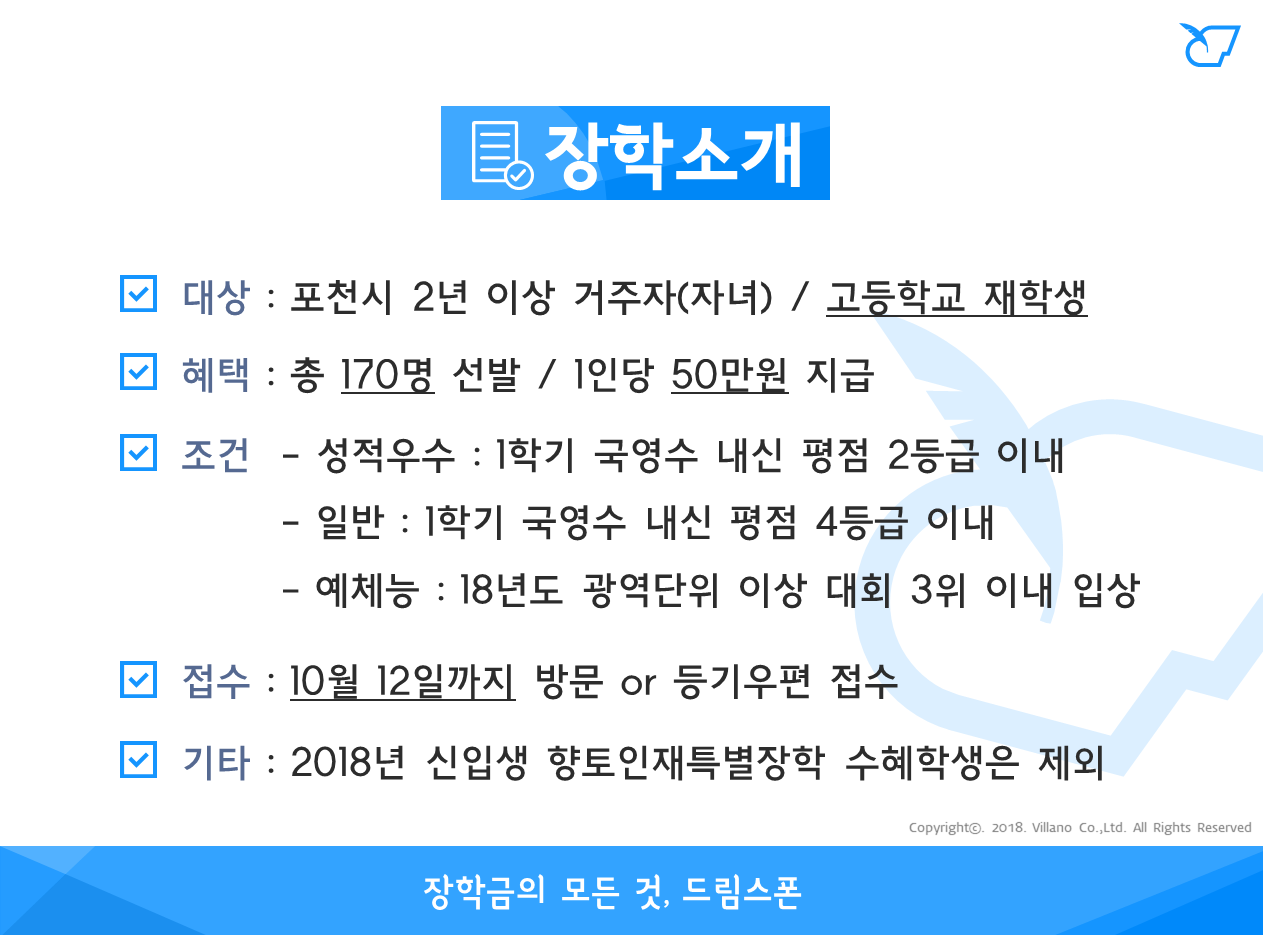 장학소개

☑ 대상 : 포천시 2년 이상 거주자(자녀) / 고등학교 재학생

☑ 혜택 : 총 170명 선발 / 1인당 50만원 지급

☑ 조건 - 성적우수 : 1학기 국영수 내신 평점 2등급 이내
- 일반 : 1학기 국영수 내신 평점 4등급 이내
- 예체능 : 18년도 광역단위 이상 대회 3위 이내 입상

☑ 접수 : 10월 12일까지 방문 or 등기우편 접수

☑ 기타 : 2018년 신입생 향토인재특별장학 수혜학생은 제외

Copyright©. 2018. Villano Co.,Ltd. All Rights Reserved

장학금의 모든 것, 드림스폰